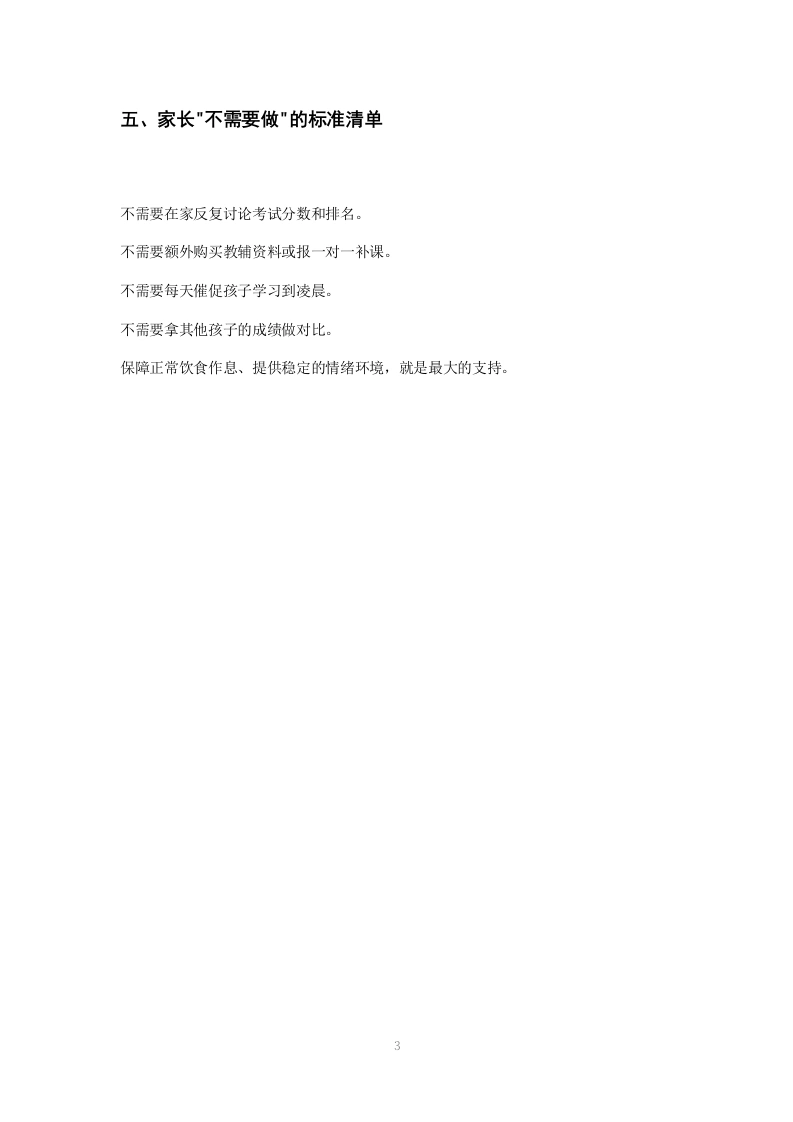 五、家长“不需要做”的标准清单

不需要在家反复讨论考试分数和排名。

不需要额外购买教辅资料或报一对一补课。

不需要每天催促孩子学习到凌晨。

不需要拿其他孩子的成绩做对比。

保障正常饮食作息、提供稳定的情绪环境，就是最大的支持。

3